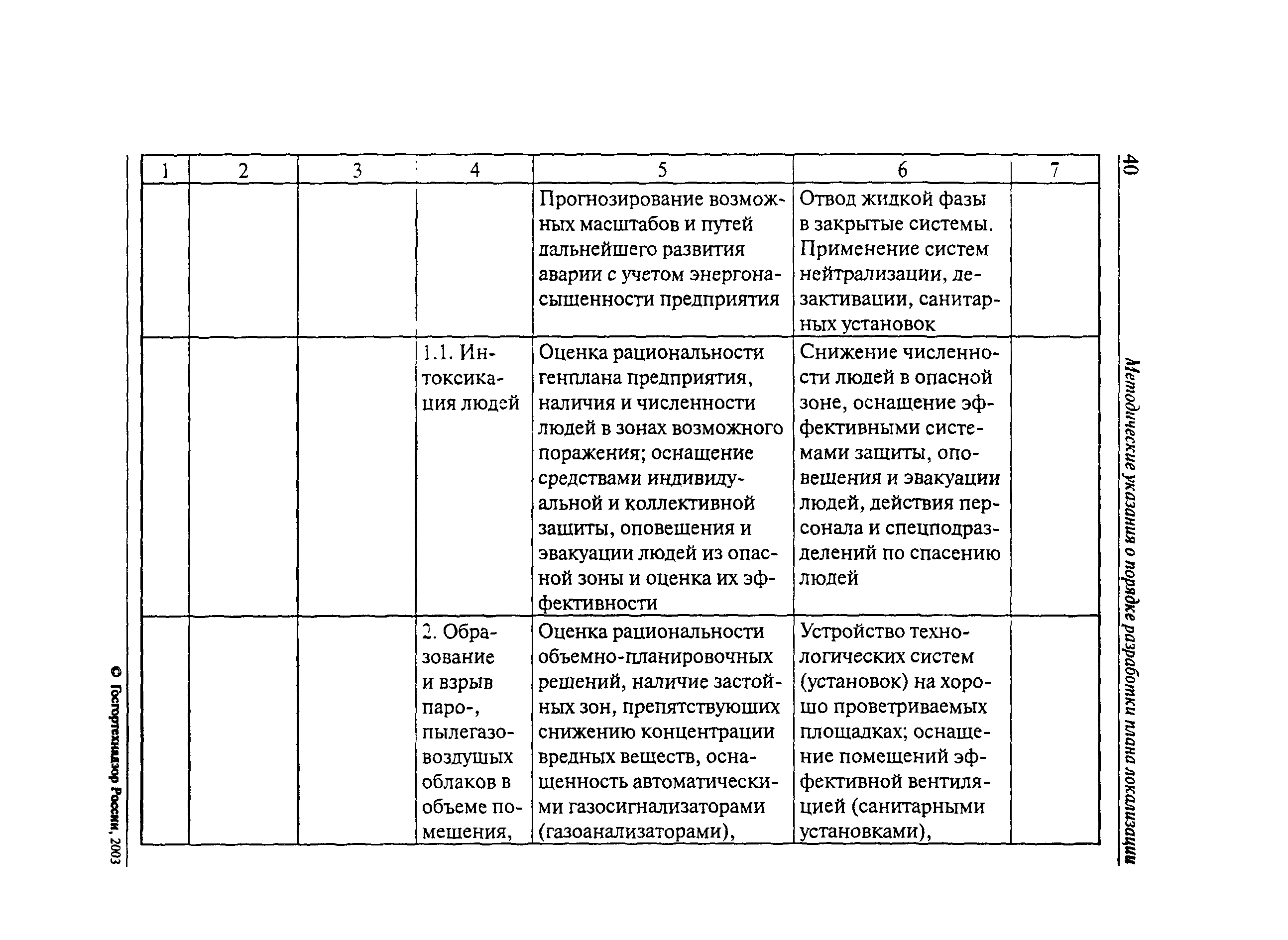 40

Методические указания о порядке разработки плана локализации

| 1 | 2 | 3 | 4 | 5 | 6 | 7 |
|---|---|---|---|---|---|---|
| | | | | Прогнозирование возможных масштабов и путей дальнейшего развития аварии с учетом энергонасыщенности предприятия | Отвод жидкой фазы в закрытые системы. Применение систем нейтрализации, дезактивации, санитарных установок | |
| | | | 1.1. Интоксикация людей | Оценка рациональности генплана предприятия, наличия и численности людей в зонах возможного поражения; оснащение средствами индивидуальной и коллективной защиты, оповещения и эвакуации людей из опасной зоны и оценка их эффективности | Снижение численности людей в опасной зоне, оснащение эффективными системами защиты, оповещения и эвакуации людей, действия персонала и спецподразделений по спасению людей | |
| | | | 2. Образование и взрыв паро-, пылегазовоздушных облаков в объеме помещения, | Оценка рациональности объемно-планировочных решений, наличие застойных зон, препятствующих снижению концентрации вредных веществ, оснащенность автоматическими газосигнализаторами (газоанализаторами), | Устройство технологических систем (установок) на хорошо проветриваемых площадках; оснащение помещений эффективной вентиляцией (санитарными установками), | |

© Госгортехнадзор России, 2003